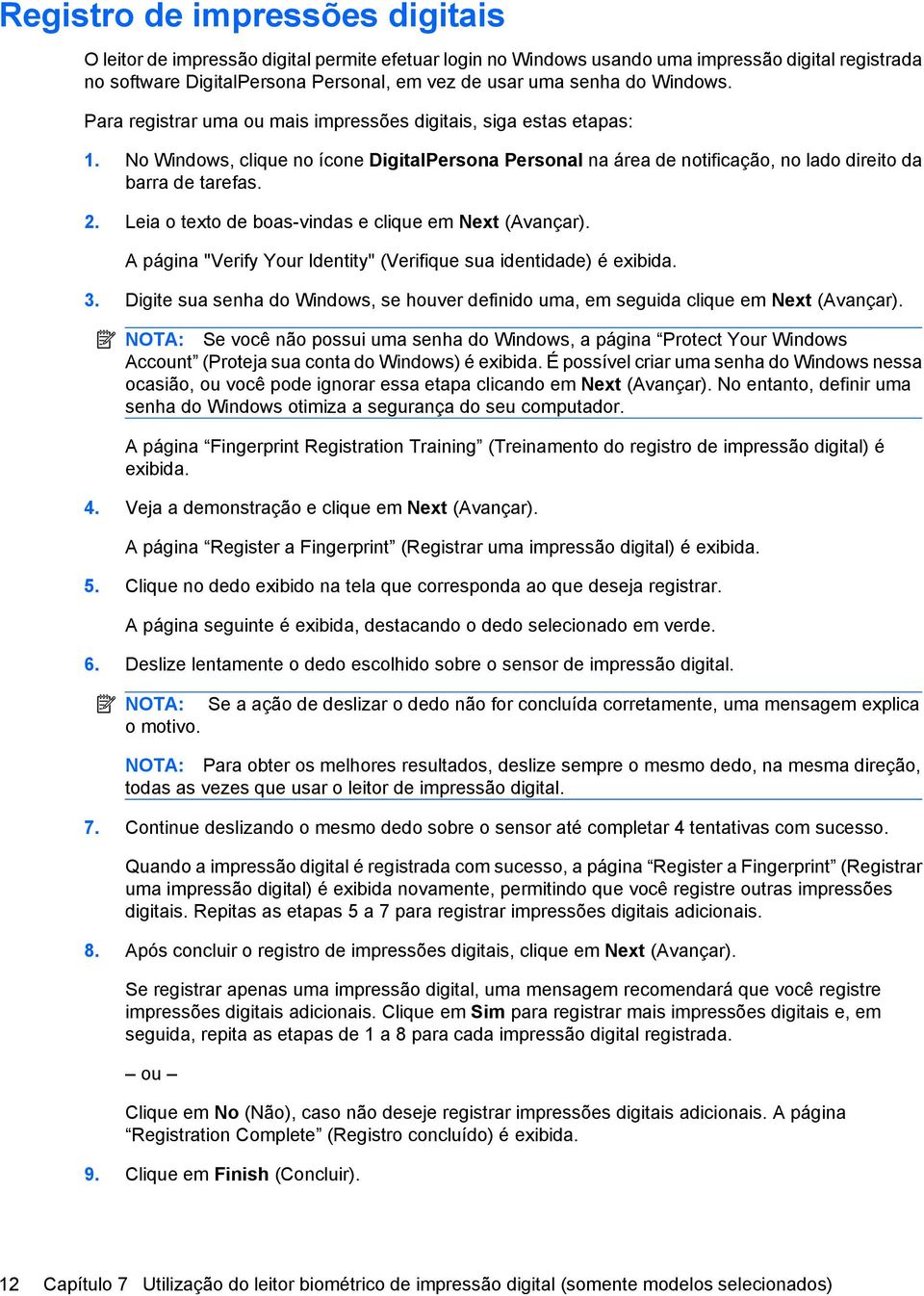 Registro de impressões digitais

O leitor de impressão digital permite efetuar login no Windows usando uma impressão digital registrada no software DigitalPersona Personal, em vez de usar uma senha do Windows.

Para registrar uma ou mais impressões digitais, siga estas etapas:

1. No Windows, clique no ícone DigitalPersona Personal na área de notificação, no lado direito da barra de tarefas.

2. Leia o texto de boas-vindas e clique em Next (Avançar).

A página "Verify Your Identity" (Verifique sua identidade) é exibida.

3. Digite sua senha do Windows, se houver definido uma, em seguida clique em Next (Avançar).

NOTA: Se você não possui uma senha do Windows, a página “Protect Your Windows Account” (Proteja sua conta do Windows) é exibida. É possível criar uma senha do Windows nessa ocasião, ou você pode ignorar essa etapa clicando em Next (Avançar). No entanto, definir uma senha do Windows otimiza a segurança do seu computador.

A página “Fingerprint Registration Training” (Treinamento do registro de impressão digital) é exibida.

4. Veja a demonstração e clique em Next (Avançar).

A página “Register a Fingerprint” (Registrar uma impressão digital) é exibida.

5. Clique no dedo exibido na tela que corresponda ao que deseja registrar.

A página seguinte é exibida, destacando o dedo selecionado em verde.

6. Deslize lentamente o dedo escolhido sobre o sensor de impressão digital.

NOTA: Se a ação de deslizar o dedo não for concluída corretamente, uma mensagem explica o motivo.

NOTA: Para obter os melhores resultados, deslize sempre o mesmo dedo, na mesma direção, todas as vezes que usar o leitor de impressão digital.

7. Continue deslizando o mesmo dedo sobre o sensor até completar 4 tentativas com sucesso.

Quando a impressão digital é registrada com sucesso, a página “Register a Fingerprint” (Registrar uma impressão digital) é exibida novamente, permitindo que você registre outras impressões digitais. Repitas as etapas 5 a 7 para registrar impressões digitais adicionais.

8. Após concluir o registro de impressões digitais, clique em Next (Avançar).

Se registrar apenas uma impressão digital, uma mensagem recomendará que você registre impressões digitais adicionais. Clique em Sim para registrar mais impressões digitais e, em seguida, repita as etapas de 1 a 8 para cada impressão digital registrada.

– ou –

Clique em No (Não), caso não deseje registrar impressões digitais adicionais. A página “Registration Complete” (Registro concluído) é exibida.

9. Clique em Finish (Concluir).

12 Capítulo 7 Utilização do leitor biométrico de impressão digital (somente modelos selecionados)